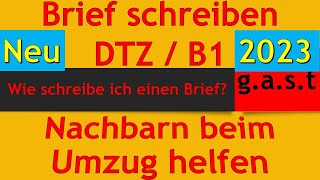 Brief schreiben

Neu DTZ / B1 2023

Wie schreibe ich einen Brief? g.a.s.t

Nachbarn beim Umzug helfen